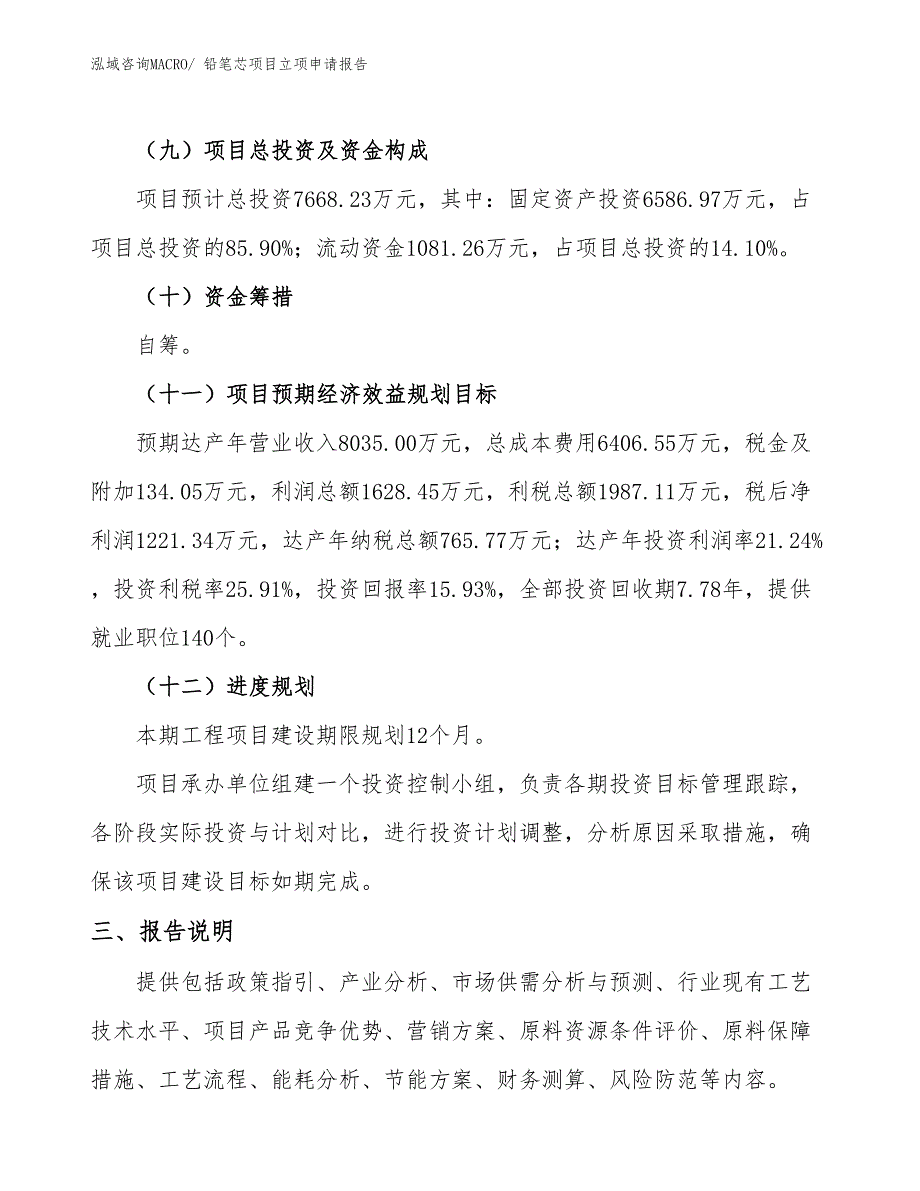 泓域咨询MACRO/ 铅笔芯项目立项申请报告

（九）项目总投资及资金构成

项目预计总投资7668.23万元，其中：固定资产投资6586.97万元，占项目总投资的85.90%；流动资金1081.26万元，占项目总投资的14.10%。

（十）资金筹措

自筹。

（十一）项目预期经济效益规划目标

预期达产年营业收入8035.00万元，总成本费用6406.55万元，税金及附加134.05万元，利润总额1628.45万元，利税总额1987.11万元，税后净利润1221.34万元，达产年纳税总额765.77万元；达产年投资利润率21.24%，投资利税率25.91%，投资回报率15.93%，全部投资回收期7.78年，提供就业职位140个。

（十二）进度规划

本期工程项目建设期限规划12个月。

项目承办单位组建一个投资控制小组，负责各期投资目标管理跟踪，各阶段实际投资与计划对比，进行投资计划调整，分析原因采取措施，确保该项目建设目标如期完成。

三、报告说明

提供包括政策指引、产业分析、市场供需分析与预测、行业现有工艺技术水平、项目产品竞争优势、营销方案、原料资源条件评价、原料保障措施、工艺流程、能耗分析、节能方案、财务测算、风险防范等内容。